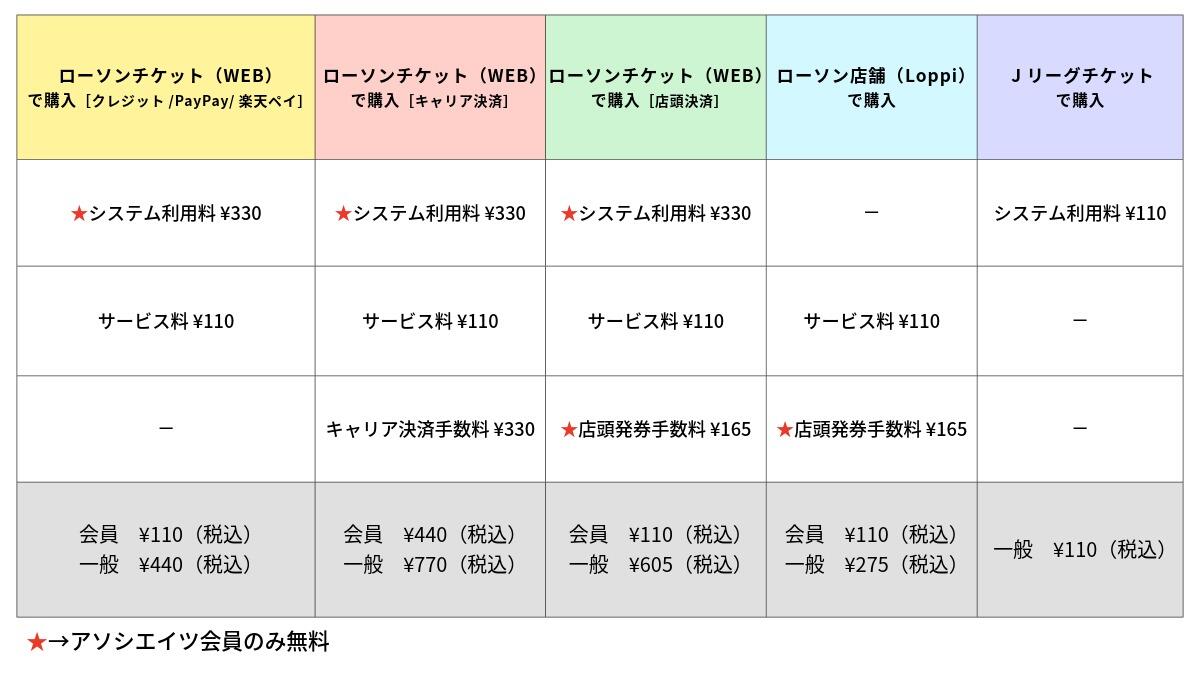 | ローソンチケット（WEB）で購入［クレジット /PayPay/ 楽天ペイ］ | ローソンチケット（WEB）で購入［キャリア決済］ | ローソンチケット（WEB）で購入［店頭決済］ | ローソン店舗（Loppi）で購入 | J リーグチケットで購入 |
|---|---|---|---|---|
| ★システム利用料 ¥330 | ★システム利用料 ¥330 | ★システム利用料 ¥330 | ー | システム利用料 ¥110 |
| サービス料 ¥110 | サービス料 ¥110 | サービス料 ¥110 | サービス料 ¥110 | ー |
| ー | キャリア決済手数料 ¥330 | ★店頭発券手数料 ¥165 | ★店頭発券手数料 ¥165 | ー |
| 会員　¥110（税込） 一般　¥440（税込） | 会員　¥440（税込） 一般　¥770（税込） | 会員　¥110（税込） 一般　¥605（税込） | 会員　¥110（税込） 一般　¥275（税込） | 一般　¥110（税込） |

★→アソシエイツ会員のみ無料